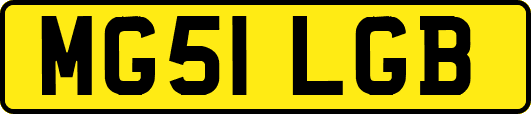 MG51 LGB